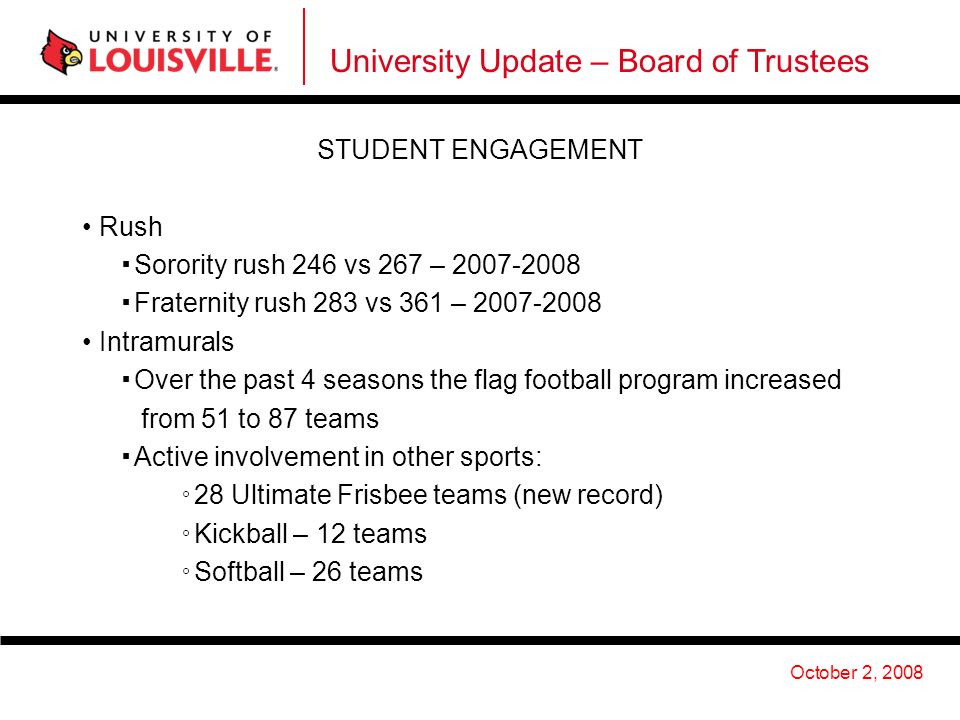 UNIVERSITY OF LOUISVILLE.

University Update – Board of Trustees

STUDENT ENGAGEMENT

• Rush
▪ Sorority rush 246 vs 267 – 2007-2008
▪ Fraternity rush 283 vs 361 – 2007-2008
• Intramurals
▪ Over the past 4 seasons the flag football program increased from 51 to 87 teams
▪ Active involvement in other sports:
◦ 28 Ultimate Frisbee teams (new record)
◦ Kickball – 12 teams
◦ Softball – 26 teams

October 2, 2008